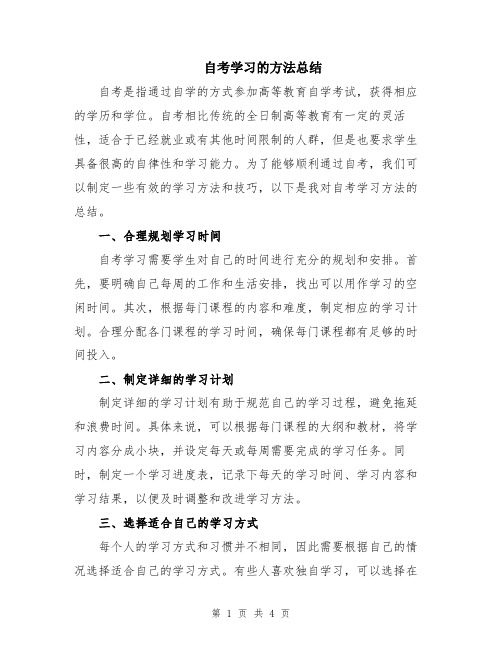 自考学习的方法总结

自考是指通过自学的方式参加高等教育自学考试，获得相应的学历和学位。自考相比传统的全日制高等教育有一定的灵活性，适合于已经就业或有其他时间限制的人群，但是也要求学生具备很高的自律性和学习能力。为了能够顺利通过自考，我们可以制定一些有效的学习方法和技巧，以下是我对自考学习方法的总结。

一、合理规划学习时间

自考学习需要学生对自己的时间进行充分的规划和安排。首先，要明确自己每周的工作和生活安排，找出可以用作学习的空闲时间。其次，根据每门课程的内容和难度，制定相应的学习计划。合理分配各门课程的学习时间，确保每门课程都有足够的时间投入。

二、制定详细的学习计划

制定详细的学习计划有助于规范自己的学习过程，避免拖延和浪费时间。具体来说，可以根据每门课程的大纲和教材，将学习内容分成小块，并设定每天或每周需要完成的学习任务。同时，制定一个学习进度表，记录下每天的学习时间、学习内容和学习结果，以便及时调整和改进学习方法。

三、选择适合自己的学习方式

每个人的学习方式和习惯并不相同，因此需要根据自己的情况选择适合自己的学习方式。有些人喜欢独自学习，可以选择在

第 1 页 共 4 页